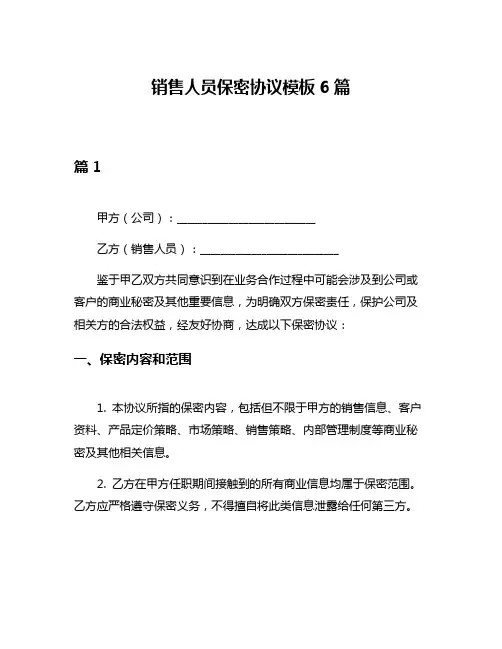 销售人员保密协议模板 6 篇

篇 1

甲方（公司）：________________________

乙方（销售人员）：________________________

鉴于甲乙双方共同意识到在业务合作过程中可能会涉及到公司或客户的商业秘密及其他重要信息，为明确双方保密责任，保护公司及相关方的合法权益，经友好协商，达成以下保密协议：

一、保密内容和范围

1. 本协议所指的保密内容，包括但不限于甲方的销售信息、客户资料、产品定价策略、市场策略、销售策略、内部管理制度等商业秘密及其他相关信息。

2. 乙方在甲方任职期间接触到的所有商业信息均属于保密范围。乙方应严格遵守保密义务，不得擅自将此类信息泄露给任何第三方。